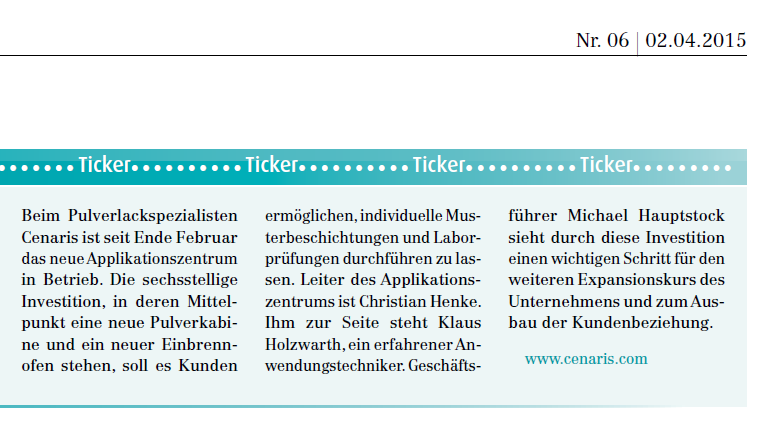 Nr. 06 | 02.04.2015

Ticker Ticker Ticker Ticker

Beim Pulverlackspezialisten Cenaris ist seit Ende Februar das neue Applikationszentrum in Betrieb. Die sechsstellige Investition, in deren Mittelpunkt eine neue Pulverkabine und ein neuer Einbrennofen stehen, soll es Kunden ermöglichen, individuelle Musterbeschichtungen und Laborprüfungen durchführen zu lassen. Leiter des Applikationszentrums ist Christian Henke. Ihm zur Seite steht Klaus Holzwarth, ein erfahrener Anwendungstechniker. Geschäftsführer Michael Hauptstock sieht durch diese Investition einen wichtigen Schritt für den weiteren Expansionskurs des Unternehmens und zum Ausbau der Kundenbeziehung.

www.cenaris.com